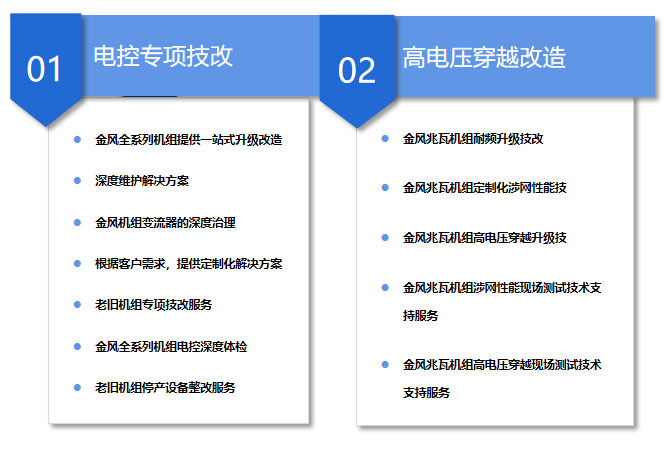 01

电控专项技改

• 金风全系列机组提供一站式升级改造
• 深度维护解决方案
• 金风机组变流器的深度治理
• 根据客户需求，提供定制化解决方案
• 老旧机组专项技改服务
• 金风全系列机组电控深度体检
• 老旧机组停产设备整改服务

02

高电压穿越改造

• 金风兆瓦机组耐频升级技改
• 金风兆瓦机组定制化涉网性能技
• 金风兆瓦机组高电压穿越升级技
• 金风兆瓦机组涉网性能现场测试技术支持服务
• 金风兆瓦机组高电压穿越现场测试技术支持服务